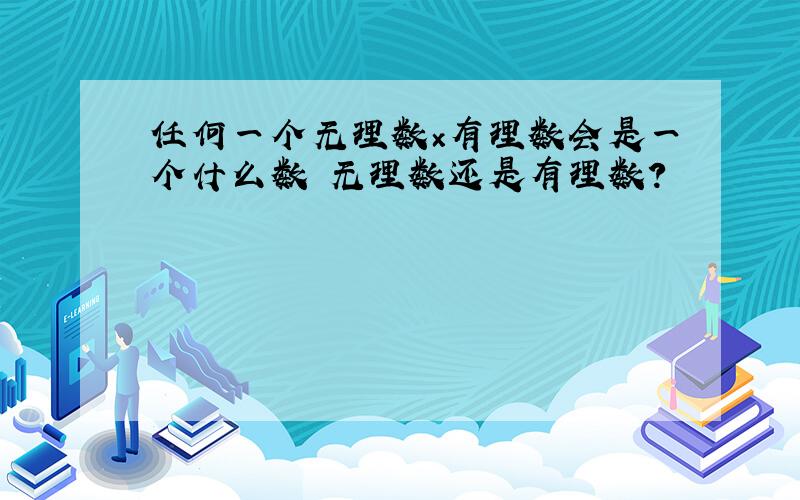 任何一个无理数×有理数会是一个什么数 无理数还是有理数?

E-LEARNING